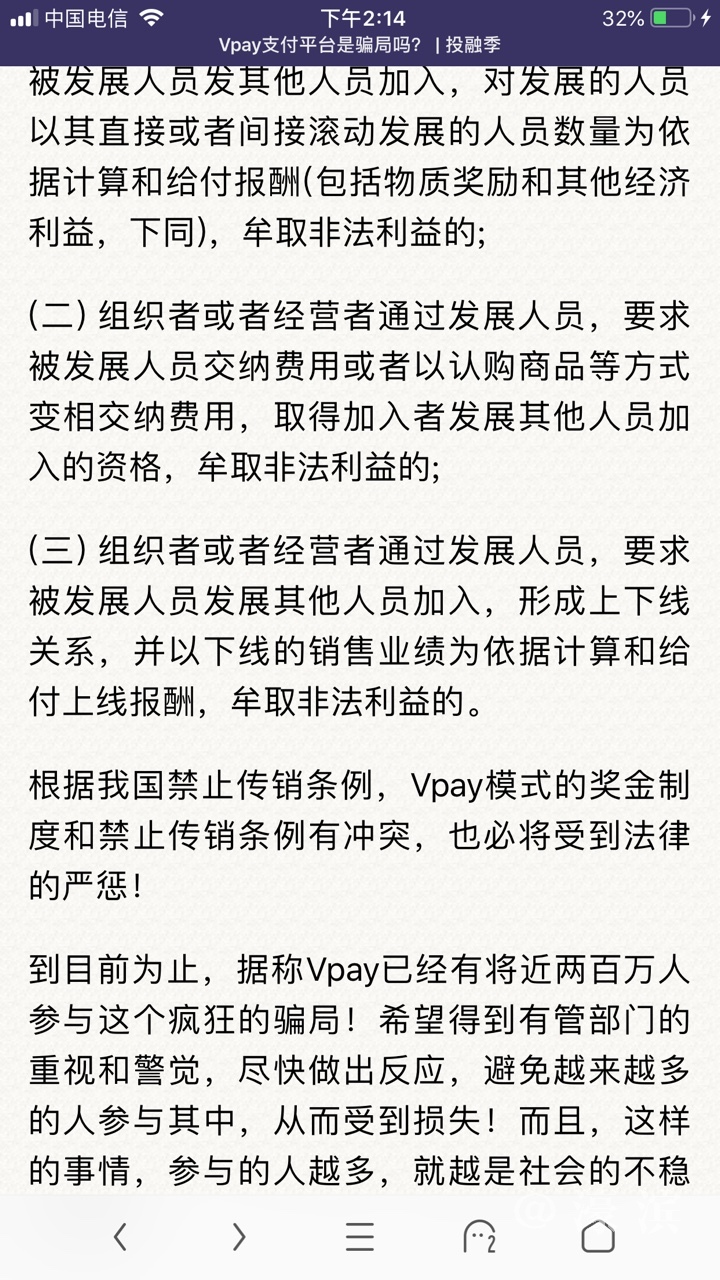 中国电信 下午2:14 32%
Vpay支付平台是骗局吗？ | 投融季

被发展人员发其他人员加入，对发展的人员以其直接或者间接滚动发展的人员数量为依据计算和给付报酬(包括物质奖励和其他经济利益，下同)，牟取非法利益的;

(二) 组织者或者经营者通过发展人员，要求被发展人员交纳费用或者以认购商品等方式变相交纳费用，取得加入者发展其他人员加入的资格，牟取非法利益的;

(三) 组织者或者经营者通过发展人员，要求被发展人员发展其他人员加入，形成上下线关系，并以下线的销售业绩为依据计算和给付上线报酬，牟取非法利益的。

根据我国禁止传销条例，Vpay模式的奖金制度和禁止传销条例有冲突，也必将受到法律的严惩！

到目前为止，据称Vpay已经有将近两百万人参与这个疯狂的骗局！希望得到有管部门的重视和警觉，尽快做出反应，避免越来越多的人参与其中，从而受到损失！而且，这样的事情，参与的人越多，就越是社会的不稳

2